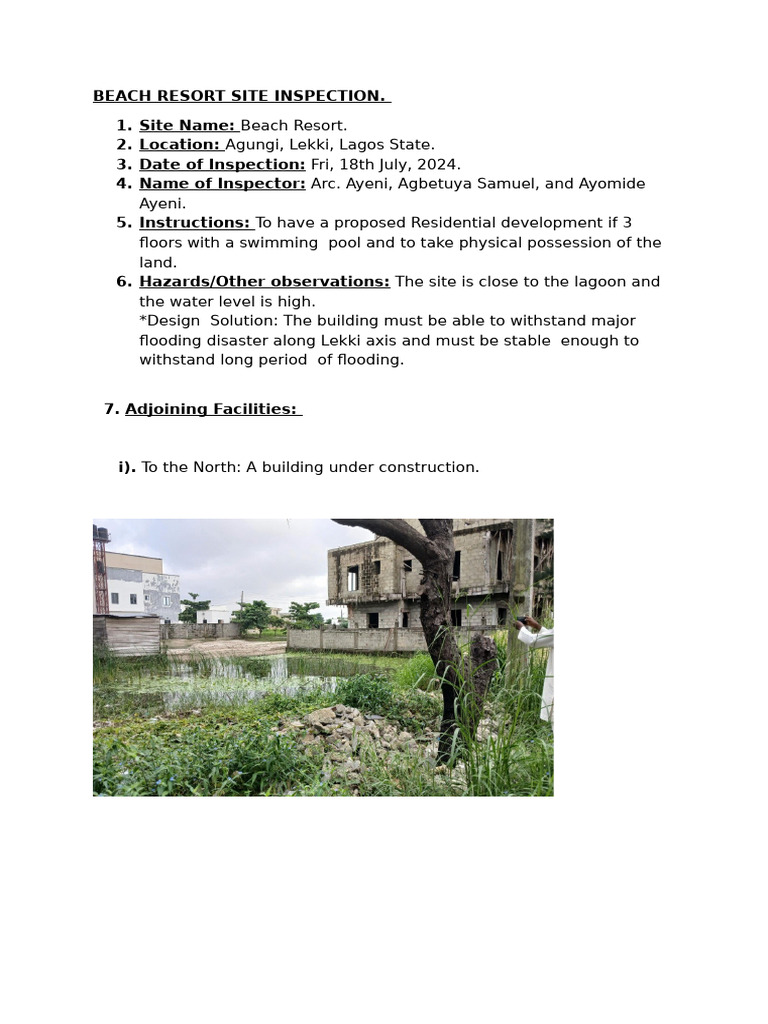 BEACH RESORT SITE INSPECTION.

1. Site Name: Beach Resort.
2. Location: Agungi, Lekki, Lagos State.
3. Date of Inspection: Fri, 18th July, 2024.
4. Name of Inspector: Arc. Ayeni, Agbetuya Samuel, and Ayomide Ayeni.
5. Instructions: To have a proposed Residential development if 3 floors with a swimming pool and to take physical possession of the land.
6. Hazards/Other observations: The site is close to the lagoon and the water level is high.
*Design Solution: The building must be able to withstand major flooding disaster along Lekki axis and must be stable enough to withstand long period of flooding.

7. Adjoining Facilities:

i). To the North: A building under construction.